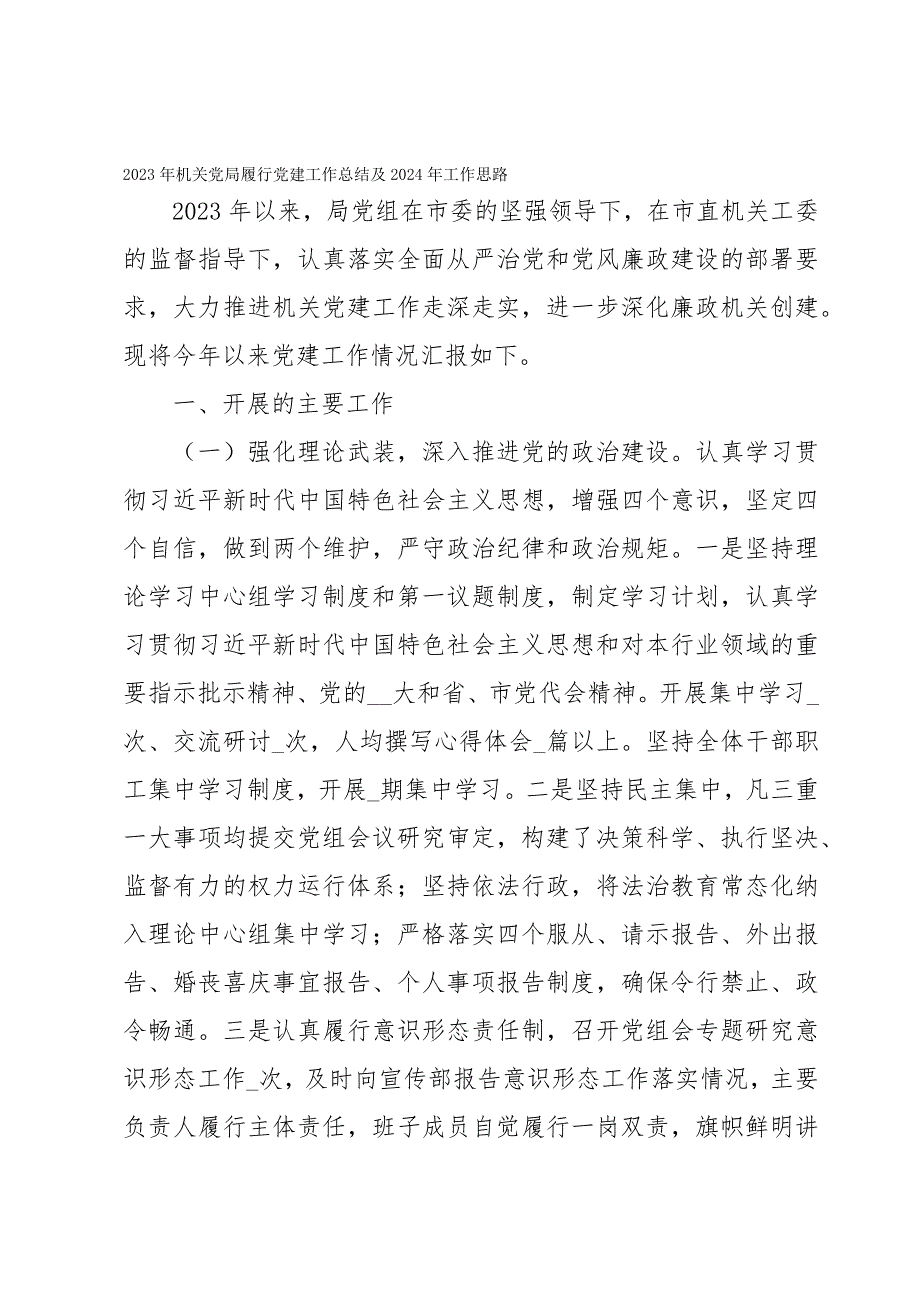 2023年机关党局履行党建工作总结及2024年工作思路

2023年以来，局党组在市委的坚强领导下，在市直机关工委的监督指导下，认真落实全面从严治党和党风廉政建设的部署要求，大力推进机关党建工作走深走实，进一步深化廉政机关创建。现将今年以来党建工作情况汇报如下。

一、开展的主要工作

（一）强化理论武装，深入推进党的政治建设。认真学习贯彻习近平新时代中国特色社会主义思想，增强四个意识，坚定四个自信，做到两个维护，严守政治纪律和政治规矩。一是坚持理论学习中心组学习制度和第一议题制度，制定学习计划，认真学习贯彻习近平新时代中国特色社会主义思想和对本行业领域的重要指示批示精神、党的__大和省、市党代会精神。开展集中学习_次、交流研讨_次，人均撰写心得体会_篇以上。坚持全体干部职工集中学习制度，开展_期集中学习。二是坚持民主集中，凡三重一大事项均提交党组会议研究审定，构建了决策科学、执行坚决、监督有力的权力运行体系；坚持依法行政，将法治教育常态化纳入理论中心组集中学习；严格落实四个服从、请示报告、外出报告、婚丧喜庆事宜报告、个人事项报告制度，确保令行禁止、政令畅通。三是认真履行意识形态责任制，召开党组会专题研究意识形态工作_次，及时向宣传部报告意识形态工作落实情况，主要负责人履行主体责任，班子成员自觉履行一岗双责，旗帜鲜明讲